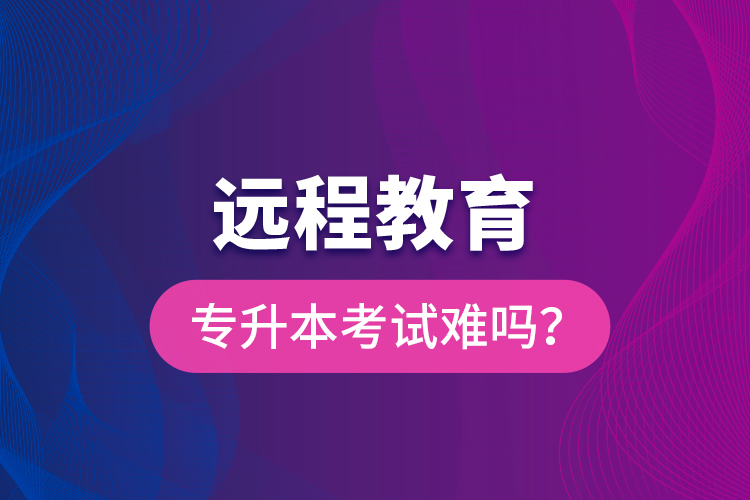 远程教育

专升本考试难吗？